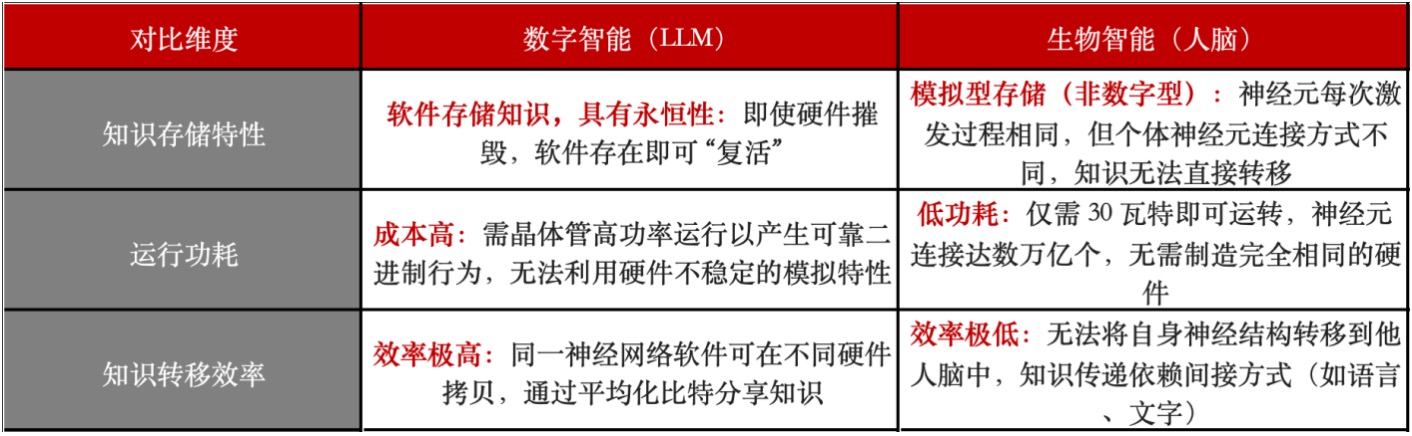 | 对比维度 | 数字智能（LLM） | 生物智能（人脑） |
|---|---|---|
| 知识存储特性 | 软件存储知识，具有永恒性：即使硬件摧毁，软件存在即可“复活” | 模拟型存储（非数字型）：神经元每次激发过程相同，但个体神经元连接方式不同，知识无法直接转移 |
| 运行功耗 | 成本高：需晶体管高功率运行以产生可靠二进制行为，无法利用硬件不稳定的模拟特性 | 低功耗：仅需 30 瓦特即可运转，神经元连接达数万亿个，无需制造完全相同的硬件 |
| 知识转移效率 | 效率极高：同一神经网络软件可在不同硬件拷贝，通过平均化比特分享知识 | 效率极低：无法将自身神经结构转移到他人脑中，知识传递依赖间接方式（如语言、文字） |